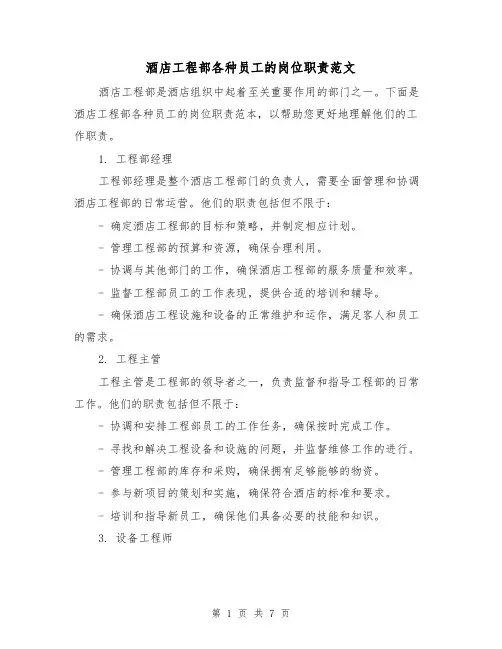 酒店工程部各种员工的岗位职责范文

酒店工程部是酒店组织中起着至关重要作用的部门之一。下面是酒店工程部各种员工的岗位职责范本，以帮助您更好地理解他们的工作职责。

1. 工程部经理

工程部经理是整个酒店工程部门的负责人，需要全面管理和协调酒店工程部的日常运营。他们的职责包括但不限于：

- 确定酒店工程部的目标和策略，并制定相应计划。

- 管理工程部的预算和资源，确保合理利用。

- 协调与其他部门的工作，确保酒店工程部的服务质量和效率。

- 监督工程部员工的工作表现，提供合适的培训和辅导。

- 确保酒店工程设施和设备的正常维护和运作，满足客人和员工的需求。

2. 工程主管

工程主管是工程部的领导者之一，负责监督和指导工程部的日常工作。他们的职责包括但不限于：

- 协调和安排工程部员工的工作任务，确保按时完成工作。

- 寻找和解决工程设备和设施的问题，并监督维修工作的进行。

- 管理工程部的库存和采购，确保拥有足够能够的物资。

- 参与新项目的策划和实施，确保符合酒店的标准和要求。

- 培训和指导新员工，确保他们具备必要的技能和知识。

3. 设备工程师

第 1 页 共 7 页